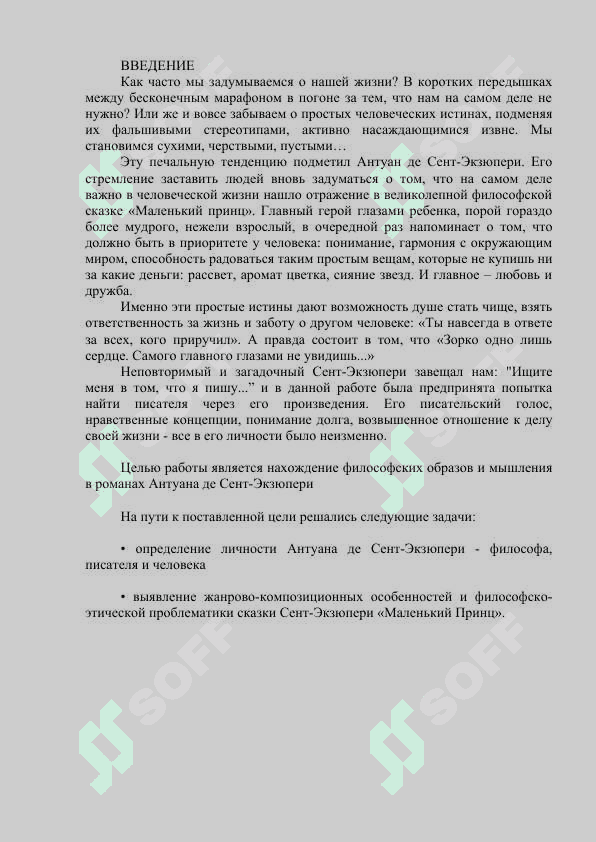 ВВЕДЕНИЕ
Как часто мы задумываемся о нашей жизни? В коротких передышках между бесконечным марафоном в погоне за тем, что нам на самом деле не нужно? Или же и вовсе забываем о простых человеческих истинах, подменяя их фальшивыми стереотипами, активно насаждающимися извне. Мы становимся сухими, черствыми, пустыми…

Эту печальную тенденцию подметил Антуан де Сент-Экзюпери. Его стремление заставить людей вновь задуматься о том, что на самом деле важно в человеческой жизни нашло отражение в великолепной философской сказке «Маленький принц». Главный герой глазами ребенка, порой гораздо более мудрого, нежели взрослый, в очередной раз напоминает о том, что должно быть в приоритете у человека: понимание, гармония с окружающим миром, способность радоваться таким простым вещам, которые не купишь ни за какие деньги: рассвет, аромат цветка, сияние звезд. И главное – любовь и дружба.

Именно эти простые истины дают возможность душе стать чище, взять ответственность за жизнь и заботу о другом человеке: «Ты навсегда в ответе за всех, кого приручил». А правда состоит в том, что «Зорко одно лишь сердце. Самого главного глазами не увидишь...»

Неповторимый и загадочный Сент-Экзюпери завещал нам: "Ищите меня в том, что я пишу..." и в данной работе была предпринята попытка найти писателя через его произведения. Его писательский голос, нравственные концепции, понимание долга, возвышенное отношение к делу своей жизни - все в его личности было неизменно.

Целью работы является нахождение философских образов и мышления в романах Антуана де Сент-Экзюпери

На пути к поставленной цели решались следующие задачи:

• определение личности Антуана де Сент-Экзюпери - философа, писателя и человека

• выявление жанрово-композиционных особенностей и философско-этической проблематики сказки Сент-Экзюпери «Маленький Принц».

SOFF SOFF SOFF SOFF SOFF SOFF